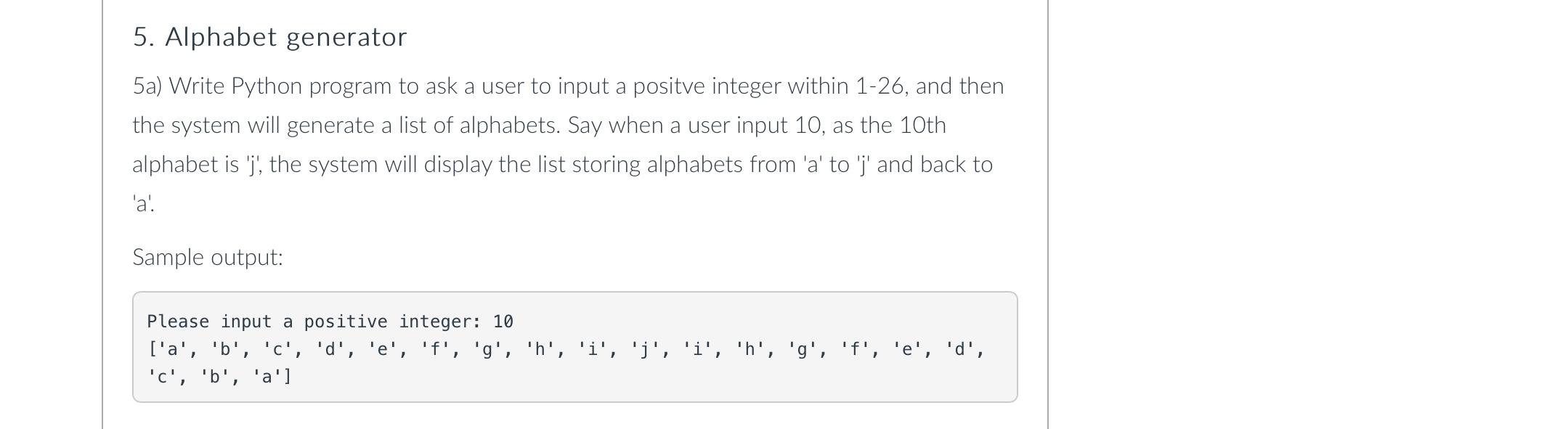 5. Alphabet generator

5a) Write Python program to ask a user to input a positve integer within 1-26, and then the system will generate a list of alphabets. Say when a user input 10, as the 10th alphabet is 'j', the system will display the list storing alphabets from 'a' to 'j' and back to 'a'.

Sample output:

Please input a positive integer: 10
['a', 'b', 'c', 'd', 'e', 'f', 'g', 'h', 'i', 'j', 'i', 'h', 'g', 'f', 'e', 'd', 'c', 'b', 'a']